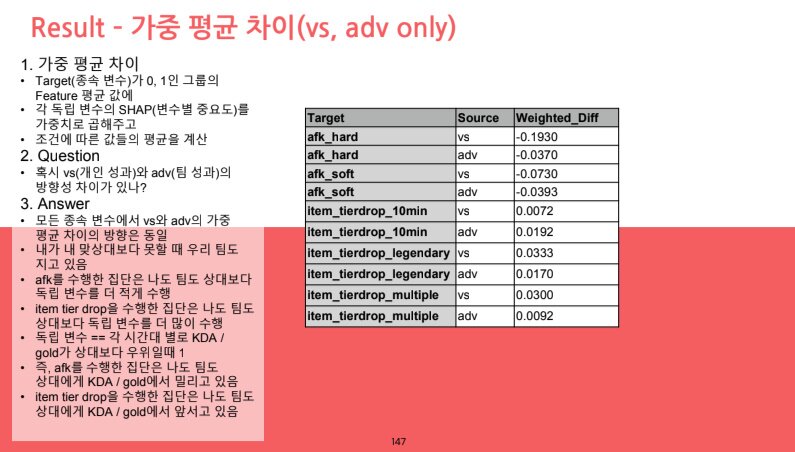 Result - 가중 평균 차이(vs, adv only)

1. 가중 평균 차이
• Target(종속 변수)가 0, 1인 그룹의 Feature 평균 값에
• 각 독립 변수의 SHAP(변수별 중요도)를 가중치로 곱해주고
• 조건에 따른 값들의 평균을 계산

2. Question
• 혹시 vs(개인 성과)와 adv(팀 성과)의 방향성 차이가 있나?

3. Answer
• 모든 종속 변수에서 vs와 adv의 가중 평균 차이의 방향은 동일
• 내가 내 맞상대보다 못할 때 우리 팀도 지고 있음
• afk를 수행한 집단은 나도 팀도 상대보다 독립 변수를 더 적게 수행
• item tier drop을 수행한 집단은 나도 팀도 상대보다 독립 변수를 더 많이 수행
• 독립 변수 == 각 시간대 별로 KDA / gold가 상대보다 우위일때 1
• 즉, afk를 수행한 집단은 나도 팀도 상대에게 KDA / gold에서 밀리고 있음
• item tier drop을 수행한 집단은 나도 팀도 상대에게 KDA / gold에서 앞서고 있음

| Target | Source | Weighted_Diff |
|---|---|---|
| afk_hard | vs | -0.1930 |
| afk_hard | adv | -0.0370 |
| afk_soft | vs | -0.0730 |
| afk_soft | adv | -0.0393 |
| item_tierdrop_10min | vs | 0.0072 |
| item_tierdrop_10min | adv | 0.0192 |
| item_tierdrop_legendary | vs | 0.0333 |
| item_tierdrop_legendary | adv | 0.0170 |
| item_tierdrop_multiple | vs | 0.0300 |
| item_tierdrop_multiple | adv | 0.0092 |

147